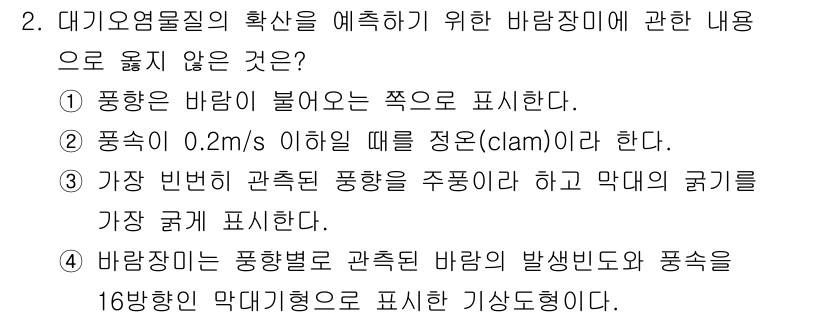 2. 대기오염물질의 확산을 예측하기 위한 바람장미에 관한 내용으로 옳지 않은 것은?

① 풍향은 바람이 불어오는 쪽으로 표시한다.

② 풍속이 0.2m/s 이하일 때를 정온(clam)이라 한다.

③ 가장 빈번히 관측된 풍향을 주풍이라 하고 막대의 굵기를 가장 굵게 표시한다.

④ 바람장미는 풍향별로 관측된 바람의 발생빈도와 풍속을 16방향인 막대기형으로 표시한 기상도형이다.